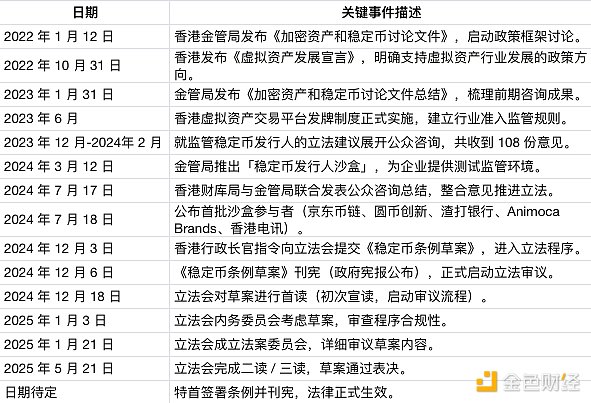 | 日期 | 关键事件描述 |
|---|---|
| 2022 年 1 月 12 日 | 香港金管局发布《加密资产和稳定币讨论文件》，启动政策框架讨论。 |
| 2022 年 10 月 31 日 | 香港发布《虚拟资产发展宣言》，明确支持虚拟资产行业发展的政策方向。 |
| 2023 年 1 月 31 日 | 金管局发布《加密资产和稳定币讨论文件总结》，梳理前期咨询成果。 |
| 2023 年 6 月 | 香港虚拟资产交易平台发牌制度正式实施，建立行业准入监管规则。 |
| 2023 年 12 月-2024年 2 月 | 就监管稳定币发行人的立法建议展开公众咨询，共收到 108 份意见。 |
| 2024 年 3 月 12 日 | 金管局推出「稳定币发行人沙盒」，为企业提供测试监管环境。 |
| 2024 年 7 月 17 日 | 香港财库局与金管局联合发表公众咨询总结，整合意见推进立法。 |
| 2024 年 7 月 18 日 | 公布首批沙盒参与者（京东币链、圆币创新、渣打银行、Animoca Brands、香港电讯）。 |
| 2024 年 12 月 3 日 | 香港行政长官指令向立法会提交《稳定币条例草案》，进入立法程序。 |
| 2024 年 12 月 6 日 | 《稳定币条例草案》刊宪（政府宪报公布），正式启动立法审议。 |
| 2024 年 12 月 18 日 | 立法会对草案进行首读（初次宣读，启动审议流程）。 |
| 2025 年 1 月 3 日 | 立法会内务委员会考虑草案，审查程序合规性。 |
| 2025 年 1 月 21 日 | 立法会成立法案委员会，详细审议草案内容。 |
| 2025 年 5 月 21 日 | 立法会完成二读 / 三读，草案通过表决。 |
| 日期待定 | 特首签署条例并刊宪，法律正式生效。 |

金色财经